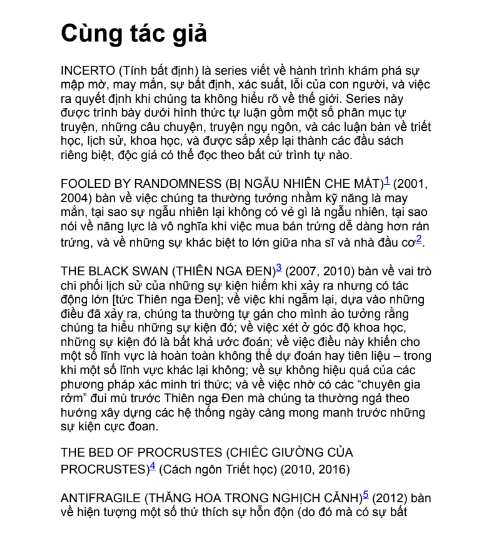 Cùng tác giả

INCERTO (Tính bất định) là series viết về hành trình khám phá sự mập mờ, may mắn, sự bất định, xác suất, lỗi của con người, và việc ra quyết định khi chúng ta không hiểu rõ về thế giới. Series này được trình bày dưới hình thức tự luận gồm một số phân mục tự truyện, những câu chuyện, truyện ngụ ngôn, và các luận bàn về triết học, lịch sử, khoa học, và được sắp xếp lại thành các đầu sách riêng biệt, độc giả có thể đọc theo bất cứ trình tự nào.

FOOLED BY RANDOMNESS (BỊ NGẪU NHIÊN CHE MẮT)$^1$ (2001, 2004) bàn về việc chúng ta thường tưởng nhầm kỹ năng là may mắn, tại sao sự ngẫu nhiên lại không có vẻ gì là ngẫu nhiên, tại sao nói về năng lực là vô nghĩa khi việc mua bán trứng dễ dàng hơn rán trứng, và về những sự khác biệt to lớn giữa nha sĩ và nhà đầu cơ$^2$.

THE BLACK SWAN (THIÊN NGA ĐEN)$^3$ (2007, 2010) bàn về vai trò chi phối lịch sử của những sự kiện hiếm khi xảy ra nhưng có tác động lớn [tức Thiên nga Đen]; về việc khi ngẫm lại, dựa vào những điều đã xảy ra, chúng ta thường tự gán cho mình ảo tưởng rằng chúng ta hiểu những sự kiện đó; về việc xét ở góc độ khoa học, những sự kiện đó là bất khả ước đoán; về việc điều này khiến cho một số lĩnh vực là hoàn toàn không thể dự đoán hay tiên liệu – trong khi một số lĩnh vực khác lại không; về sự không hiệu quả của các phương pháp xác minh tri thức; và về việc nhờ có các "chuyên gia rởm" đui mù trước Thiên nga Đen mà chúng ta thường ngả theo hướng xây dựng các hệ thống ngày càng mong manh trước những sự kiện cực đoan.

THE BED OF PROCRUSTES (CHIẾC GIƯỜNG CỦA PROCRUSTES)$^4$ (Cách ngôn Triết học) (2010, 2016)

ANTIFRAGILE (THĂNG HOA TRONG NGHỊCH CẢNH)$^5$ (2012) bàn về hiện tượng một số thứ thích sự hỗn độn (do đó mà có sự bất